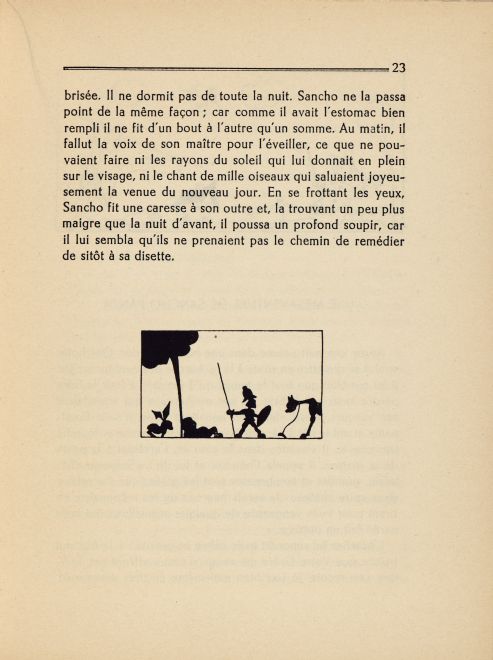 23

brisée. Il ne dormit pas de toute la nuit. Sancho ne la passa point de la même façon ; car comme il avait l'estomac bien rempli il ne fit d'un bout à l'autre qu'un somme. Au matin, il fallut la voix de son maître pour l'éveiller, ce que ne pouvaient faire ni les rayons du soleil qui lui donnait en plein sur le visage, ni le chant de mille oiseaux qui saluaient joyeusement la venue du nouveau jour. En se frottant les yeux, Sancho fit une caresse à son outre et, la trouvant un peu plus maigre que la nuit d'avant, il poussa un profond soupir, car il lui sembla qu'ils ne prenaient pas le chemin de remédier de sitôt à sa disette.